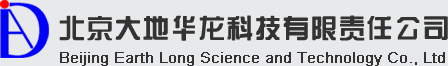 北京大地华龙科技有限责任公司
Beijing Earth Long Science and Technology Co., Ltd